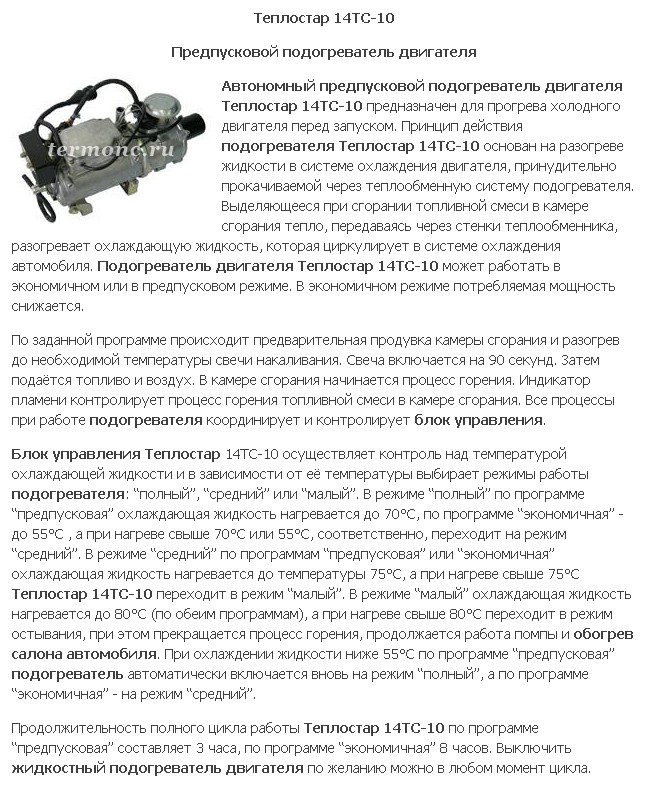 Теплостар 14ТС-10

Предпусковой подогреватель двигателя

termonc.ru

Автономный предпусковой подогреватель двигателя Теплостар 14ТС-10 предназначен для прогрева холодного двигателя перед запуском. Принцип действия подогревателя Теплостар 14ТС-10 основан на разогреве жидкости в системе охлаждения двигателя, принудительно прокачиваемой через теплообменную систему подогревателя. Выделяющееся при сгорании топливной смеси в камере сгорания тепло, передаваясь через стенки теплообменника, разогревает охлаждающую жидкость, которая циркулирует в системе охлаждения автомобиля. Подогреватель двигателя Теплостар 14ТС-10 может работать в экономичном или в предпусковом режиме. В экономичном режиме потребляемая мощность снижается.

По заданной программе происходит предварительная продувка камеры сгорания и разогрев до необходимой температуры свечи накаливания. Свеча включается на 90 секунд. Затем подаётся топливо и воздух. В камере сгорания начинается процесс горения. Индикатор пламени контролирует процесс горения топливной смеси в камере сгорания. Все процессы при работе подогревателя координирует и контролирует блок управления.

Блок управления Теплостар 14ТС-10 осуществляет контроль над температурой охлаждающей жидкости и в зависимости от её температуры выбирает режимы работы подогревателя: “полный”, “средний” или “малый”. В режиме “полный” по программе “предпусковая” охлаждающая жидкость нагревается до 70°С, по программе “экономичная” - до 55°С , а при нагреве свыше 70°С или 55°С, соответственно, переходит на режим “средний”. В режиме “средний” по программам “предпусковая” или “экономичная” охлаждающая жидкость нагревается до температуры 75°С, а при нагреве свыше 75°С Теплостар 14ТС-10 переходит в режим “малый”. В режиме “малый” охлаждающая жидкость нагревается до 80°С (по обеим программам), а при нагреве свыше 80°С переходит в режим остывания, при этом прекращается процесс горения, продолжается работа помпы и обогрев салона автомобиля. При охлаждении жидкости ниже 55°С по программе “предпусковая” подогреватель автоматически включается вновь на режим “полный”, а по программе “экономичная” - на режим “средний”.

Продолжительность полного цикла работы Теплостар 14ТС-10 по программе “предпусковая” составляет 3 часа, по программе “экономичная” 8 часов. Выключить жидкостный подогреватель двигателя по желанию можно в любом момент цикла.